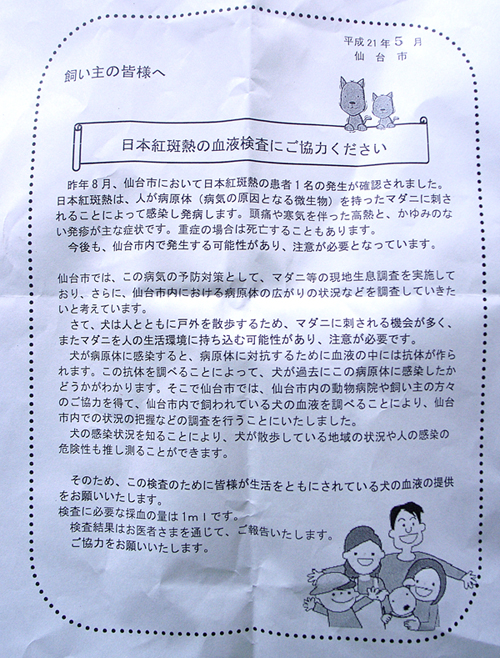 平成21年5月
仙台市

飼い主の皆様へ

日本紅斑熱の血液検査にご協力ください

昨年8月、仙台市において日本紅斑熱の患者1名の発生が確認されました。日本紅斑熱は、人が病原体（病気の原因となる微生物）を持ったマダニに刺されることによって感染し発病します。頭痛や寒気を伴った高熱と、かゆみのない発疹が主な症状です。重症の場合は死亡することもあります。
今後も、仙台市内で発生する可能性があり、注意が必要となっています。

仙台市では、この病気の予防対策として、マダニ等の現地生息調査を実施しており、さらに、仙台市内における病原体の広がりの状況などを調査していきたいと考えています。
さて、犬は人とともに戸外を散歩するため、マダニに刺される機会が多く、またマダニを人の生活環境に持ち込む可能性があり、注意が必要です。
犬が病原体に感染すると、病原体に対抗するために血液の中には抗体が作られます。この抗体を調べることによって、犬が過去にこの病原体に感染したかどうかがわかります。そこで仙台市では、仙台市内の動物病院や飼い主の方々のご協力を得て、仙台市内で飼われている犬の血液を調べることにより、仙台市内での状況の把握などの調査を行うことにいたしました。
犬の感染状況を知ることにより、犬が散歩している地域の状況や人の感染の危険性も推し測ることができます。

そのため、この検査のために皆様が生活をともにされている犬の血液の提供をお願いいたします。
検査に必要な採血の量は1ｍｌです。
検査結果はお医者さまを通じて、ご報告いたします。
ご協力をお願いいたします。